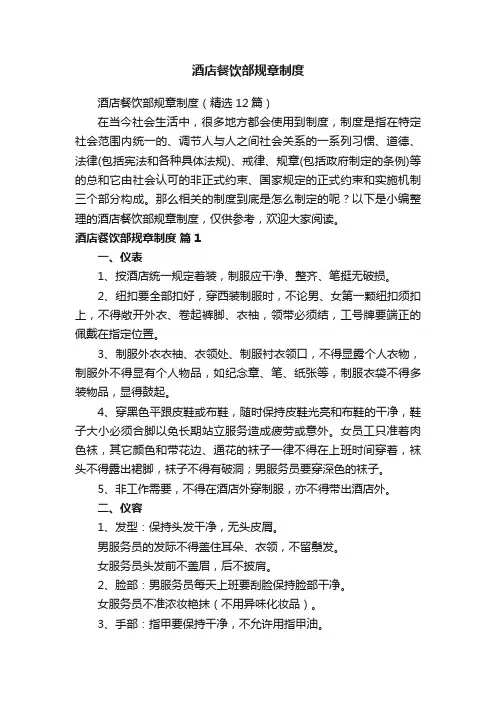 酒店餐饮部规章制度

酒店餐饮部规章制度（精选 12 篇）

在当今社会生活中，很多地方都会使用到制度，制度是指在特定社会范围内统一的、调节人与人之间社会关系的一系列习惯、道德、法律(包括宪法和各种具体法规)、戒律、规章(包括政府制定的条例)等的总和它由社会认可的非正式约束、国家规定的正式约束和实施机制三个部分构成。那么相关的制度到底是怎么制定的呢？以下是小编整理的酒店餐饮部规章制度，仅供参考，欢迎大家阅读。

酒店餐饮部规章制度 篇 1

一、仪表

1、按酒店统一规定着装，制服应干净、整齐、笔挺无破损。

2、纽扣要全部扣好，穿西装制服时，不论男、女第一颗纽扣须扣上，不得敞开外衣、卷起裤脚、衣袖，领带必须结，工号牌要端正的佩戴在指定位置。

3、制服外衣衣袖、衣领处、制服衬衣领口，不得显露个人衣物，制服外不得显有个人物品，如纪念章、笔、纸张等，制服衣袋不得多装物品，显得鼓起。

4、穿黑色平跟皮鞋或布鞋，随时保持皮鞋光亮和布鞋的干净，鞋子大小必须合脚以免长期站立服务造成疲劳或意外。女员工只准着肉色袜，其它颜色和带花边、通花的袜子一律不得在上班时间穿着，袜头不得露出裙脚，袜子不得有破洞；男服务员要穿深色的袜子。

5、非工作需要，不得在酒店外穿制服，亦不得带出酒店外。

二、仪容

1、发型：保持头发干净，无头皮屑。

男服务员的发际不得盖住耳朵、衣领，不留鬓发。

女服务员头发前不盖眉，后不披肩。

2、脸部：男服务员每天上班要刮脸保持脸部干净。

女服务员不准浓妆艳抹（不用异味化妆品）。

3、手部：指甲要保持干净，不允许用指甲油。